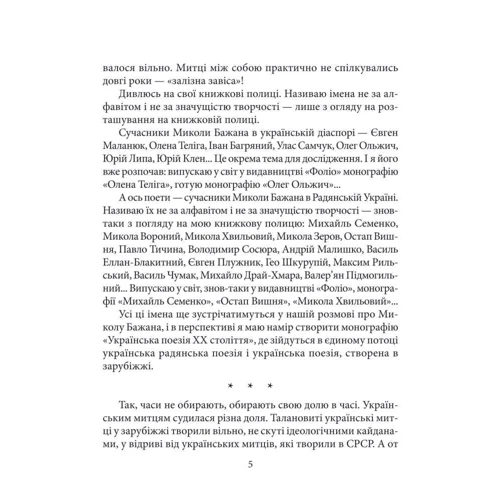 валося вільно. Митці між собою практично не спілкувались довгі роки — «залізна завіса»!

Дивлюсь на свої книжкові полиці. Називаю імена не за алфавітом і не за значущістю творчості — лише з огляду на розташування на книжковій полиці.

Сучасники Миколи Бажана в українській діаспорі — Євген Маланюк, Олена Теліга, Іван Багряний, Улас Самчук, Олег Ольжич, Юрій Липа, Юрій Клен... Це окрема тема для дослідження. І я його вже розпочав: випускаю у світ у видавництві «Фоліо» монографію «Олена Теліга», готую монографію «Олег Ольжич»...

А ось поети — сучасники Миколи Бажана в Радянській Україні. Називаю їх не за алфавітом і не за значущістю творчості — знов-таки з погляду на мою книжкову полицю: Михайль Семенко, Микола Вороний, Микола Хвильовий, Микола Зеров, Остап Вишня, Павло Тичина, Володимир Сосюра, Андрій Малишко, Василь Еллан-Блакитний, Євген Плужник, Гео Шкурупій, Максим Рильський, Василь Чумак, Михайло Драй-Хмара, Валер'ян Підмогильний... Випускаю у світ, знов-таки у видавництві «Фоліо», монографії «Михайль Семенко», «Остап Вишня», «Микола Хвильовий»...

Усі ці імена ще зустрічатимуться у нашій розмові про Миколу Бажана, і в перспективі я маю намір створити монографію «Українська поезія XX століття», де зійдуться в єдиному потоці українська радянська поезія і українська поезія, створена в зарубіжжі.

* * *

Так, часи не обирають, обирають свою долю в часі. Українським митцям судилася різна доля. Талановиті українські митці у зарубіжжі творили вільно, не скуті ідеологічними кайданами, у відриві від українських митців, які творили в СРСР. А от

5